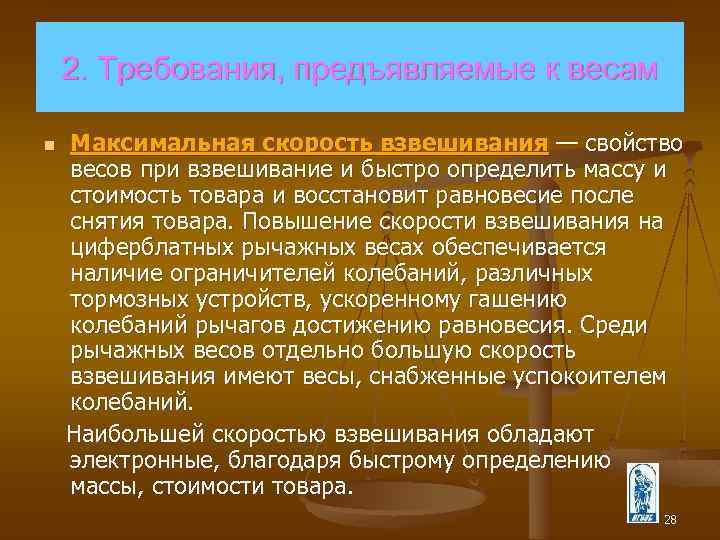 2. Требования, предъявляемые к весам

Максимальная скорость взвешивания — свойство весов при взвешивание и быстро определить массу и стоимость товара и восстановит равновесие после снятия товара. Повышение скорости взвешивания на циферблатных рычажных весах обеспечивается наличие ограничителей колебаний, различных тормозных устройств, ускоренному гашению колебаний рычагов достижению равновесия. Среди рычажных весов отдельно большую скорость взвешивания имеют весы, снабженные успокоителем колебаний.

Наибольшей скоростью взвешивания обладают электронные, благодаря быстрому определению массы, стоимости товара.

28